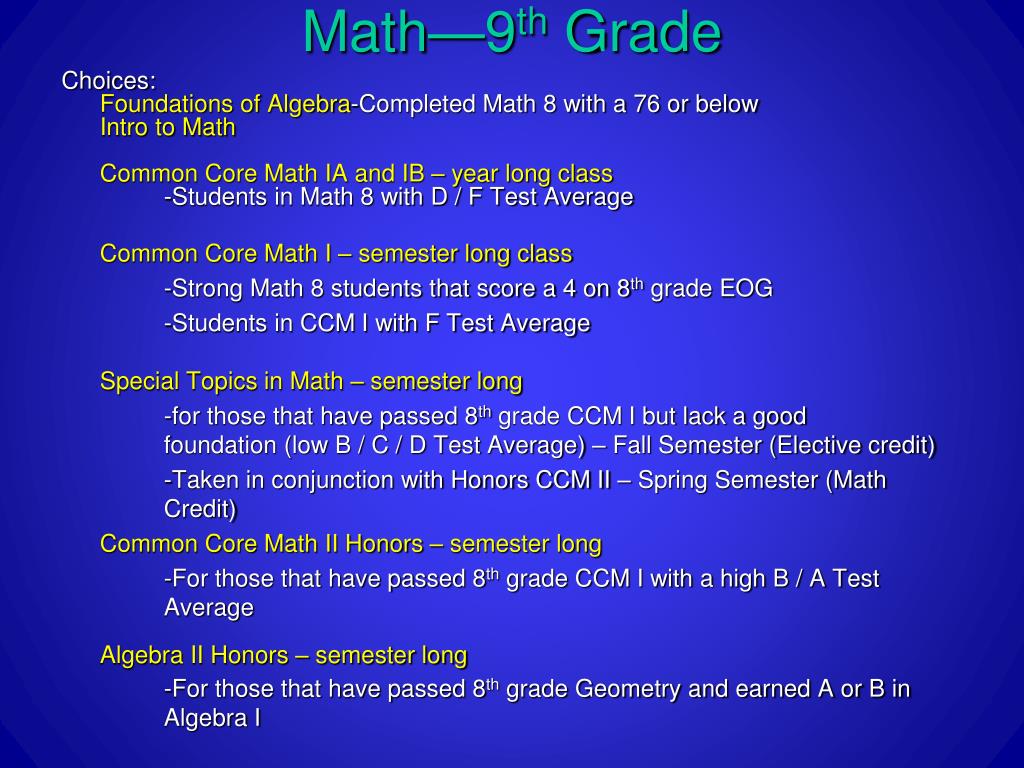 Math—9th Grade

Choices:

Foundations of Algebra-Completed Math 8 with a 76 or below
Intro to Math

Common Core Math IA and IB – year long class
-Students in Math 8 with D / F Test Average

Common Core Math I – semester long class
-Strong Math 8 students that score a 4 on 8th grade EOG
-Students in CCM I with F Test Average

Special Topics in Math – semester long
-for those that have passed 8th grade CCM I but lack a good foundation (low B / C / D Test Average) – Fall Semester (Elective credit)
-Taken in conjunction with Honors CCM II – Spring Semester (Math Credit)

Common Core Math II Honors – semester long
-For those that have passed 8th grade CCM I with a high B / A Test Average

Algebra II Honors – semester long
-For those that have passed 8th grade Geometry and earned A or B in Algebra I